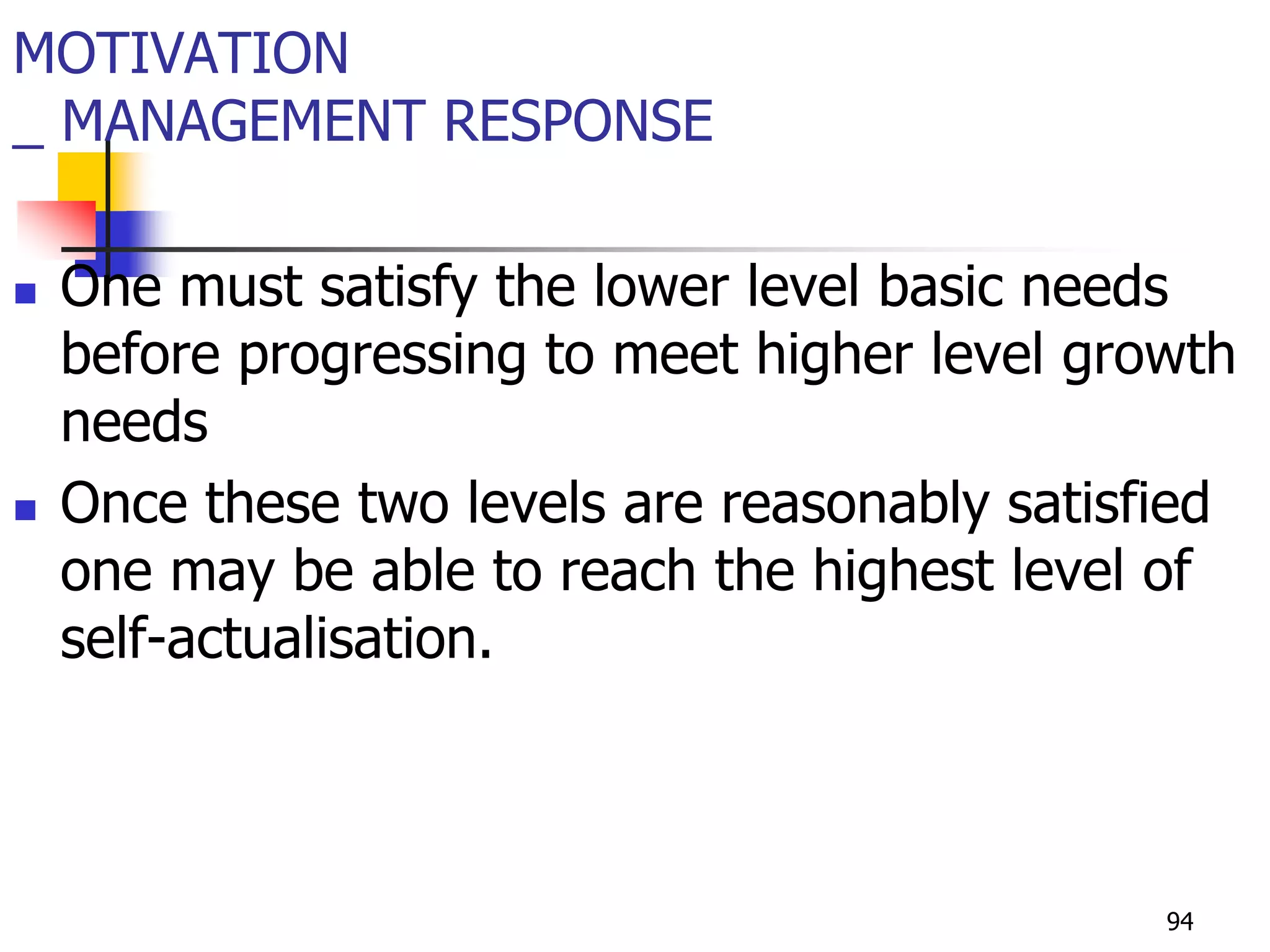 MOTIVATION
_ MANAGEMENT RESPONSE

• One must satisfy the lower level basic needs before progressing to meet higher level growth needs

• Once these two levels are reasonably satisfied one may be able to reach the highest level of self-actualisation.

94